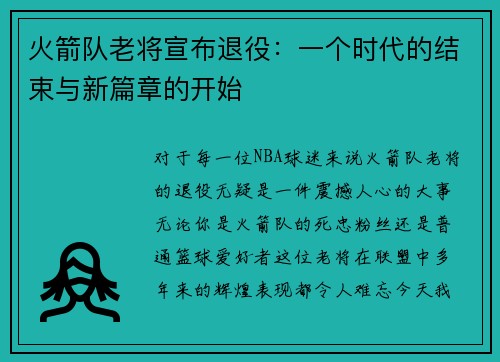 火箭队老将宣布退役：一个时代的结束与新篇章的开始

对于每一位NBA球迷来说火箭队老将的退役无疑是一件震撼人心的大事无论你是火箭队的死忠粉丝还是普通篮球爱好者这位老将在联盟中多年来的辉煌表现都令人难忘今天我